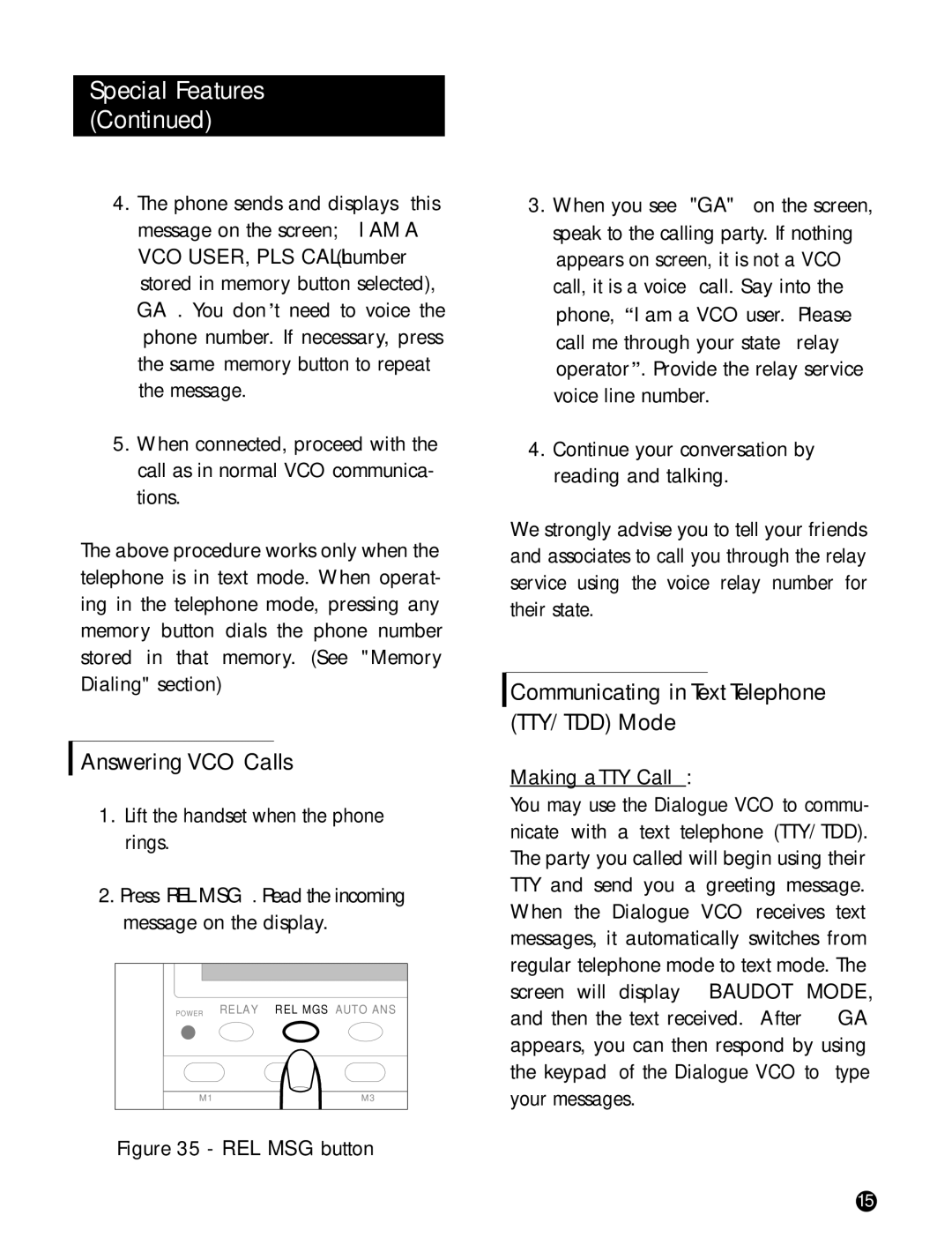 Special Features (Continued)

4. The phone sends and displays this message on the screen; I AM A VCO USER, PLS CALL (number stored in memory button selected), GA . You don't need to voice the phone number. If necessary, press the same memory button to repeat the message.

5. When connected, proceed with the call as in normal VCO communications.

The above procedure works only when the telephone is in text mode. When operating in the telephone mode, pressing any memory button dials the phone number stored in that memory. (See "Memory Dialing" section)

Answering VCO Calls

1. Lift the handset when the phone rings.

2. Press REL MSG . Read the incoming message on the display.

POWER RELAY REL MGS AUTO ANS

M1 M3

Figure 35 - REL MSG button

3. When you see "GA" on the screen, speak to the calling party. If nothing appears on screen, it is not a VCO call, it is a voice call. Say into the phone, "I am a VCO user. Please call me through your state relay operator". Provide the relay service voice line number.

4. Continue your conversation by reading and talking.

We strongly advise you to tell your friends and associates to call you through the relay service using the voice relay number for their state.

Communicating in Text Telephone (TTY/TDD) Mode

Making a TTY Call :

You may use the Dialogue VCO to communicate with a text telephone (TTY/TDD). The party you called will begin using their TTY and send you a greeting message. When the Dialogue VCO receives text messages, it automatically switches from regular telephone mode to text mode. The screen will display BAUDOT MODE, and then the text received. After GA appears, you can then respond by using the keypad of the Dialogue VCO to type your messages.

15